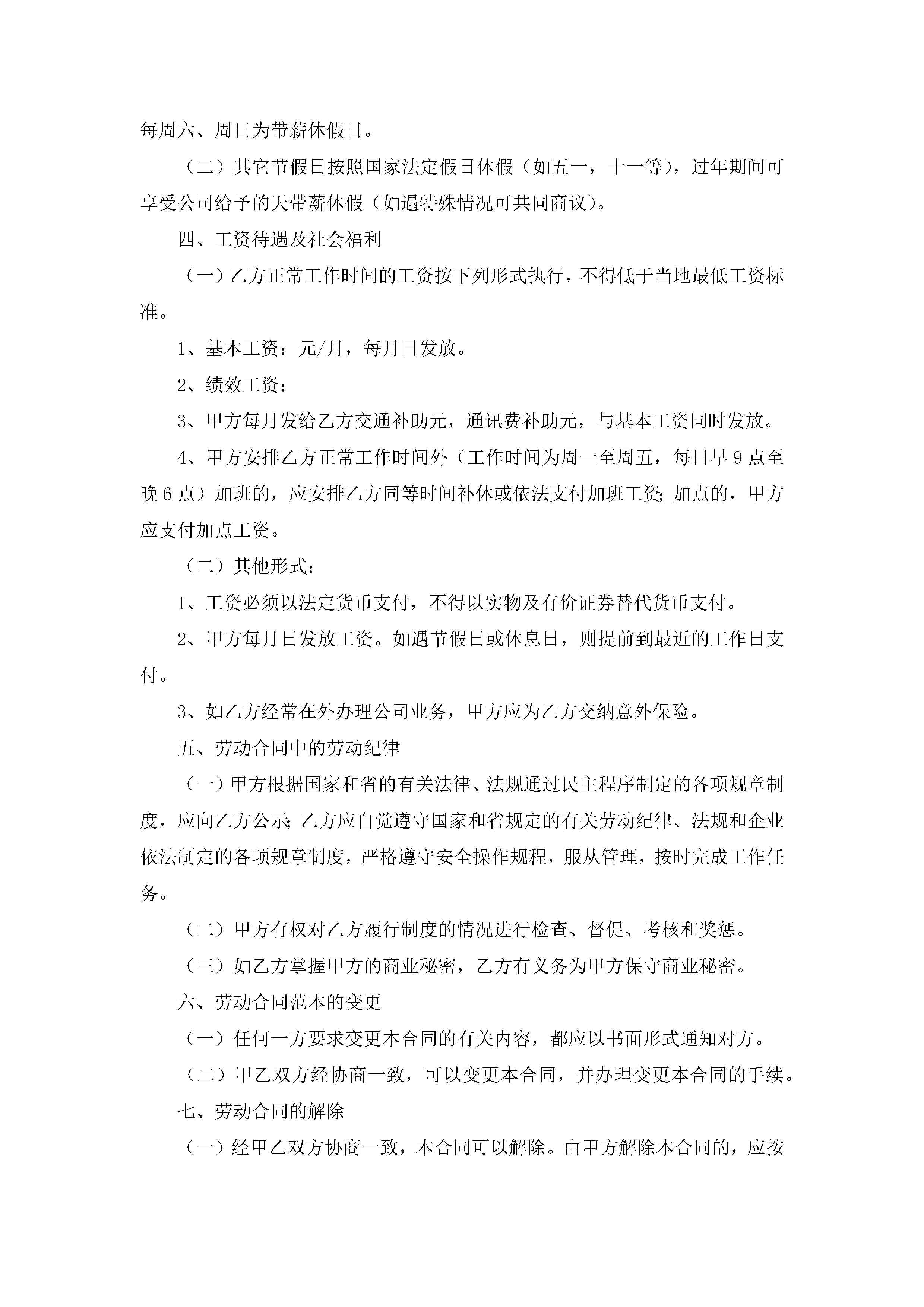 每周六、周日为带薪休假日。

（二）其它节假日按照国家法定假日休假（如五一，十一等），过年期间可享受公司给予的天带薪休假（如遇特殊情况可共同商议）。

四、工资待遇及社会福利

（一）乙方正常工作时间的工资按下列形式执行，不得低于当地最低工资标准。

1、基本工资：元/月，每月日发放。

2、绩效工资：

3、甲方每月发给乙方交通补助元，通讯费补助元，与基本工资同时发放。

4、甲方安排乙方正常工作时间外（工作时间为周一至周五，每日早9点至晚6点）加班的，应安排乙方同等时间补休或依法支付加班工资；加点的，甲方应支付加点工资。

（二）其他形式：

1、工资必须以法定货币支付，不得以实物及有价证券替代货币支付。

2、甲方每月日发放工资。如遇节假日或休息日，则提前到最近的工作日支付。

3、如乙方经常在外办理公司业务，甲方应为乙方交纳意外保险。

五、劳动合同中的劳动纪律

（一）甲方根据国家和省的有关法律、法规通过民主程序制定的各项规章制度，应向乙方公示；乙方应自觉遵守国家和省规定的有关劳动纪律、法规和企业依法制定的各项规章制度，严格遵守安全操作规程，服从管理，按时完成工作任务。

（二）甲方有权对乙方履行制度的情况进行检查、督促、考核和奖惩。

（三）如乙方掌握甲方的商业秘密，乙方有义务为甲方保守商业秘密。

六、劳动合同范本的变更

（一）任何一方要求变更本合同的有关内容，都应以书面形式通知对方。

（二）甲乙双方经协商一致，可以变更本合同，并办理变更本合同的手续。

七、劳动合同的解除

（一）经甲乙双方协商一致，本合同可以解除。由甲方解除本合同的，应按